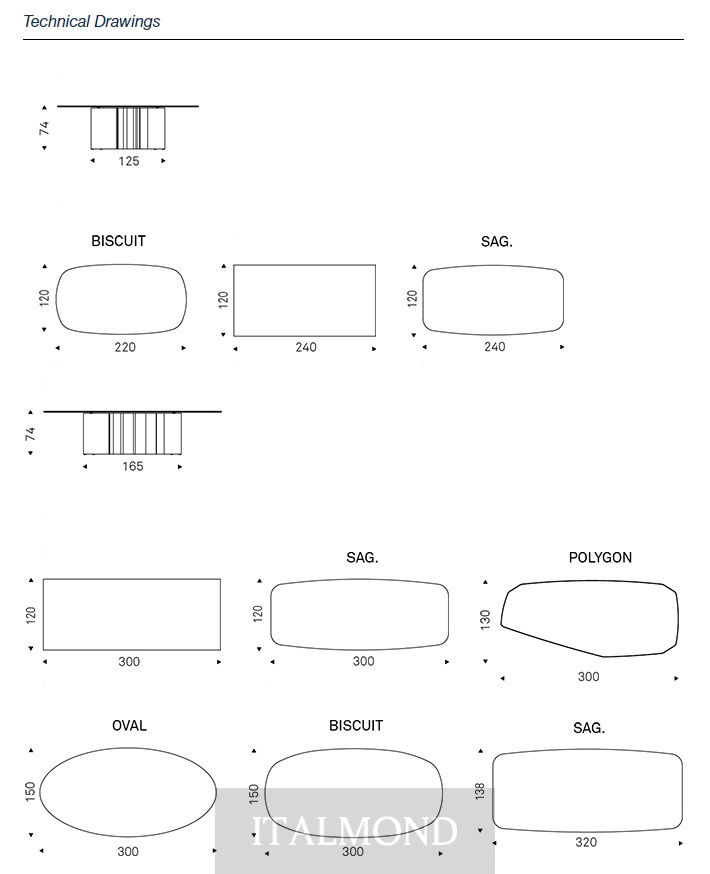 Technical Drawings

74
125

BISCUIT
120
220

120
240

SAG.
120
240

74
165

120
300

SAG.
120
300

POLYGON
130
300

OVAL
150
300

BISCUIT
150
300

SAG.
138
320

ITALMOND